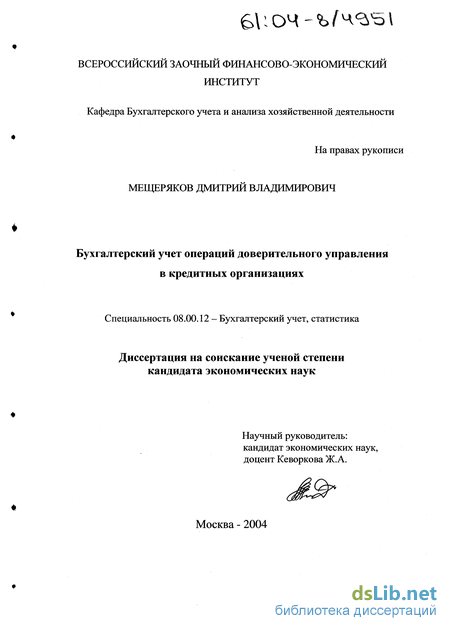 61:04-8/4951

ВСЕРОССИЙСКИЙ ЗАОЧНЫЙ ФИНАНСОВО-ЭКОНОМИЧЕСКИЙ ИНСТИТУТ

Кафедра Бухгалтерского учета и анализа хозяйственной деятельности

На правах рукописи

МЕЩЕРЯКОВ ДМИТРИЙ ВЛАДИМИРОВИЧ

Бухгалтерский учет операций доверительного управления в кредитных организациях

Специальность 08.00.12 – Бухгалтерский учет, статистика

Диссертация на соискание ученой степени кандидата экономических наук

Научный руководитель:
кандидат экономических наук,
доцент Кеворкова Ж.А.

Москва - 2004

dsLib.net
библиотека диссертаций